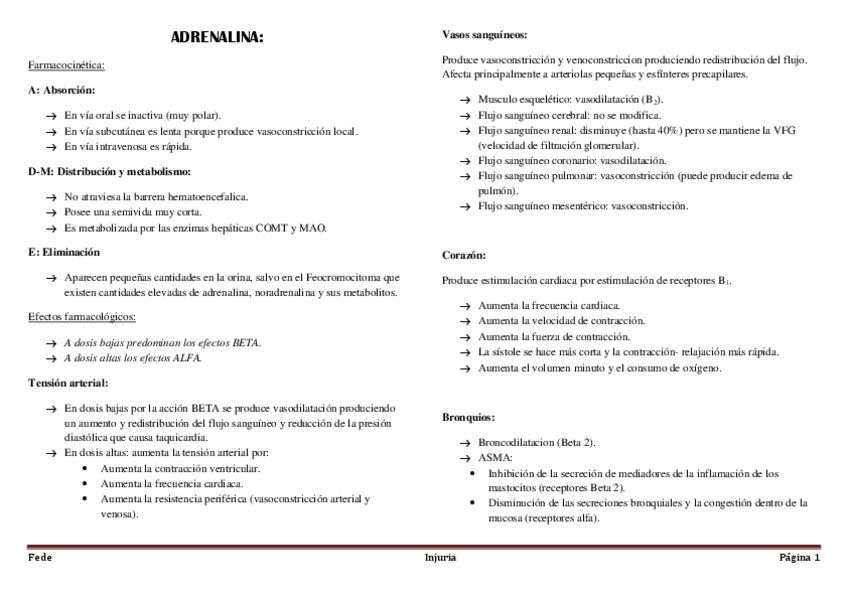 ADRENALINA:

Farmacocinética:

A: Absorción:

→ En vía oral se inactiva (muy polar).
→ En vía subcutánea es lenta porque produce vasoconstricción local.
→ En vía intravenosa es rápida.

D-M: Distribución y metabolismo:

→ No atraviesa la barrera hematoencefalica.
→ Posee una semivida muy corta.
→ Es metabolizada por las enzimas hepáticas COMT y MAO.

E: Eliminación

→ Aparecen pequeñas cantidades en la orina, salvo en el Feocromocitoma que existen cantidades elevadas de adrenalina, noradrenalina y sus metabolitos.

Efectos farmacológicos:

→ A dosis bajas predominan los efectos BETA.
→ A dosis altas los efectos ALFA.

Tensión arterial:

→ En dosis bajas por la acción BETA se produce vasodilatación produciendo un aumento y redistribución del flujo sanguíneo y reducción de la presión diastólica que causa taquicardia.
→ En dosis altas: aumenta la tensión arterial por:
• Aumenta la contracción ventricular.
• Aumenta la frecuencia cardiaca.
• Aumenta la resistencia periférica (vasoconstricción arterial y venosa).

Vasos sanguíneos:

Produce vasoconstricción y venoconstriccion produciendo redistribución del flujo. Afecta principalmente a arteriolas pequeñas y esfínteres precapilares.

→ Musculo esquelético: vasodilatación ($B_2$).
→ Flujo sanguíneo cerebral: no se modifica.
→ Flujo sanguíneo renal: disminuye (hasta 40%) pero se mantiene la VFG (velocidad de filtración glomerular).
→ Flujo sanguíneo coronario: vasodilatación.
→ Flujo sanguíneo pulmonar: vasoconstricción (puede producir edema de pulmón).
→ Flujo sanguíneo mesentérico: vasoconstricción.

Corazón:

Produce estimulación cardiaca por estimulación de receptores $B_1$.

→ Aumenta la frecuencia cardiaca.
→ Aumenta la velocidad de contracción.
→ Aumenta la fuerza de contracción.
→ La sístole se hace más corta y la contracción- relajación más rápida.
→ Aumenta el volumen minuto y el consumo de oxígeno.

Bronquios:

→ Broncodilatacion (Beta 2).
→ ASMA:
• Inhibición de la secreción de mediadores de la inflamación de los mastocitos (receptores Beta 2).
• Disminución de las secreciones bronquiales y la congestión dentro de la mucosa (receptores alfa).

Fede Injuria Página 1